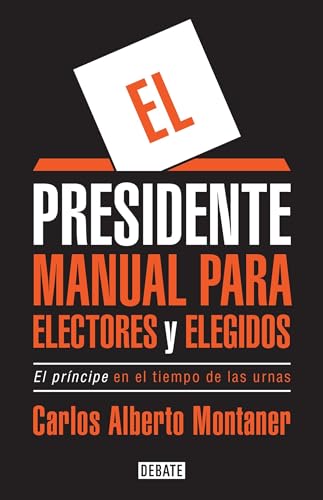 EL

PRESIDENTE

MANUAL PARA ELECTORES y ELEGIDOS

El príncipe en el tiempo de las urnas

Carlos Alberto Montaner

DEBATE